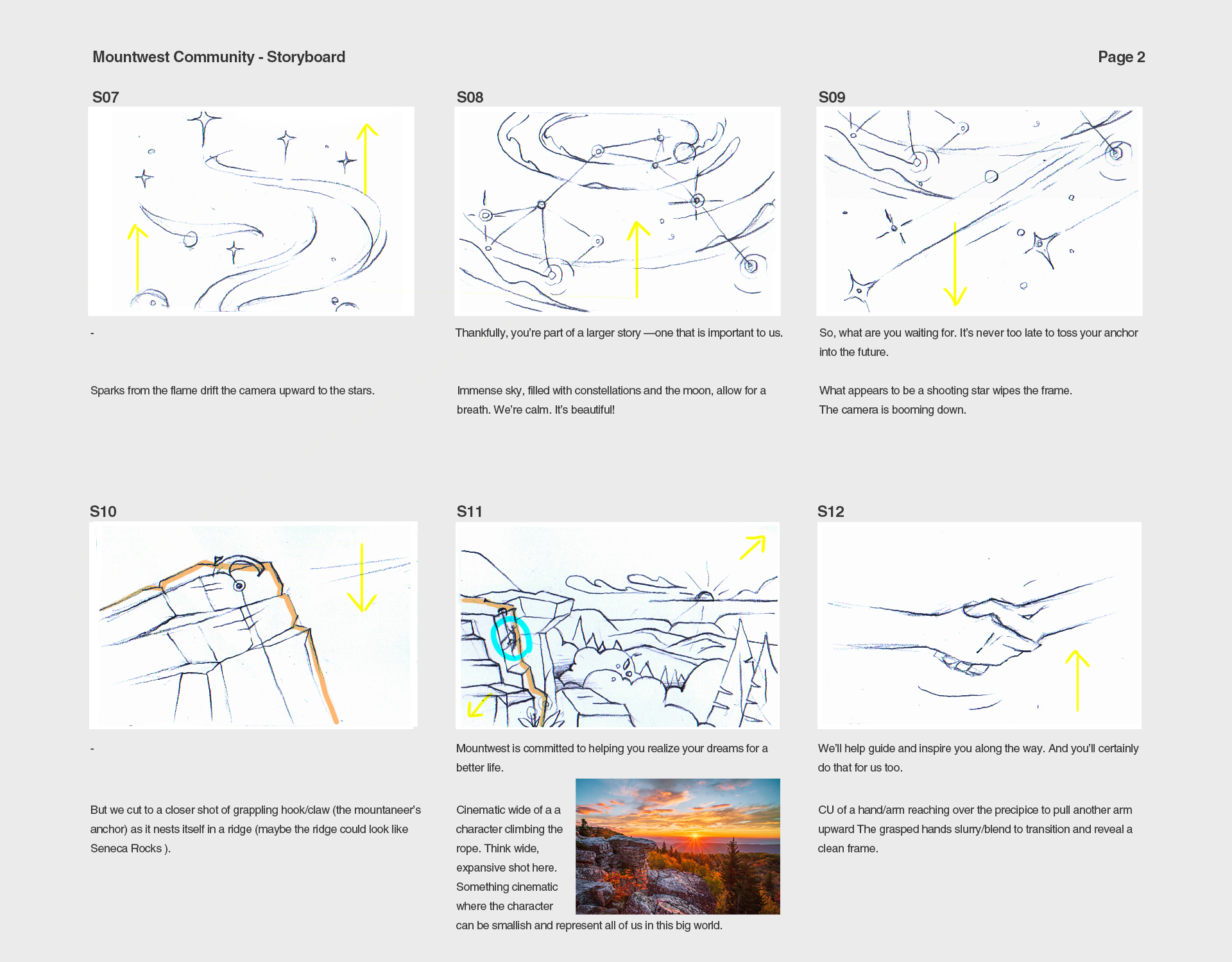 Mountwest Community - Storyboard

Page 2

S07

-

Sparks from the flame drift the camera upward to the stars.

S08

Thankfully, you're part of a larger story —one that is important to us.

Immense sky, filled with constellations and the moon, allow for a breath. We're calm. It's beautiful!

S09

So, what are you waiting for. It's never too late to toss your anchor into the future.

What appears to be a shooting star wipes the frame. The camera is booming down.

S10

-

But we cut to a closer shot of grappling hook/claw (the mountaneer's anchor) as it nests itself in a ridge (maybe the ridge could look like Seneca Rocks ).

S11

Mountwest is committed to helping you realize your dreams for a better life.

Cinematic wide of a a character climbing the rope. Think wide, expansive shot here. Something cinematic where the character can be smallish and represent all of us in this big world.

S12

We'll help guide and inspire you along the way. And you'll certainly do that for us too.

CU of a hand/arm reaching over the precipice to pull another arm upward The grasped hands slurry/blend to transition and reveal a clean frame.